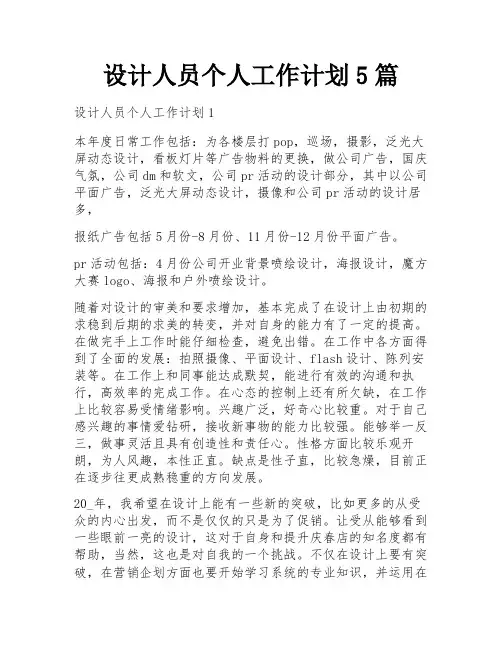 设计人员个人工作计划5篇

设计人员个人工作计划1

本年度日常工作包括：为各楼层打pop，巡场，摄影，泛光大屏动态设计，看板灯片等广告物料的更换，做公司广告，国庆气氛，公司dm和软文，公司pr活动的设计部分，其中以公司平面广告，泛光大屏动态设计，摄像和公司pr活动的设计居多，

报纸广告包括5月份-8月份、11月份-12月份平面广告。

pr活动包括：4月份公司开业背景喷绘设计，海报设计，魔方大赛logo、海报和户外喷绘设计。

随着对设计的审美和要求增加，基本完成了在设计上由初期的求稳到后期的求美的转变，并对自身的能力有了一定的提高。在做完手上工作时能仔细检查，避免出错。在工作中各方面得到了全面的发展：拍照摄像、平面设计、flash设计、陈列安装等。在工作上和同事能达成默契，能进行有效的沟通和执行，高效率的完成工作。在心态的控制上还有所欠缺，在工作上比较容易受情绪影响。兴趣广泛，好奇心比较重。对于自己感兴趣的事情爱钻研，接收新事物的能力比较强。能够举一反三，做事灵活且具有创造性和责任心。性格方面比较乐观开朗，为人风趣，本性正直。缺点是性子直，比较急燥，目前正在逐步往更成熟稳重的方向发展。

20_年，我希望在设计上能有一些新的突破，比如更多的从受众的内心出发，而不是仅仅的只是为了促销。让受从能够看到一些眼前一亮的设计，这对于自身和提升庆春店的知名度都有帮助，当然，这也是对自我的一个挑战。不仅在设计上要有突破，在营销企划方面也要开始学习系统的专业知识，并运用在